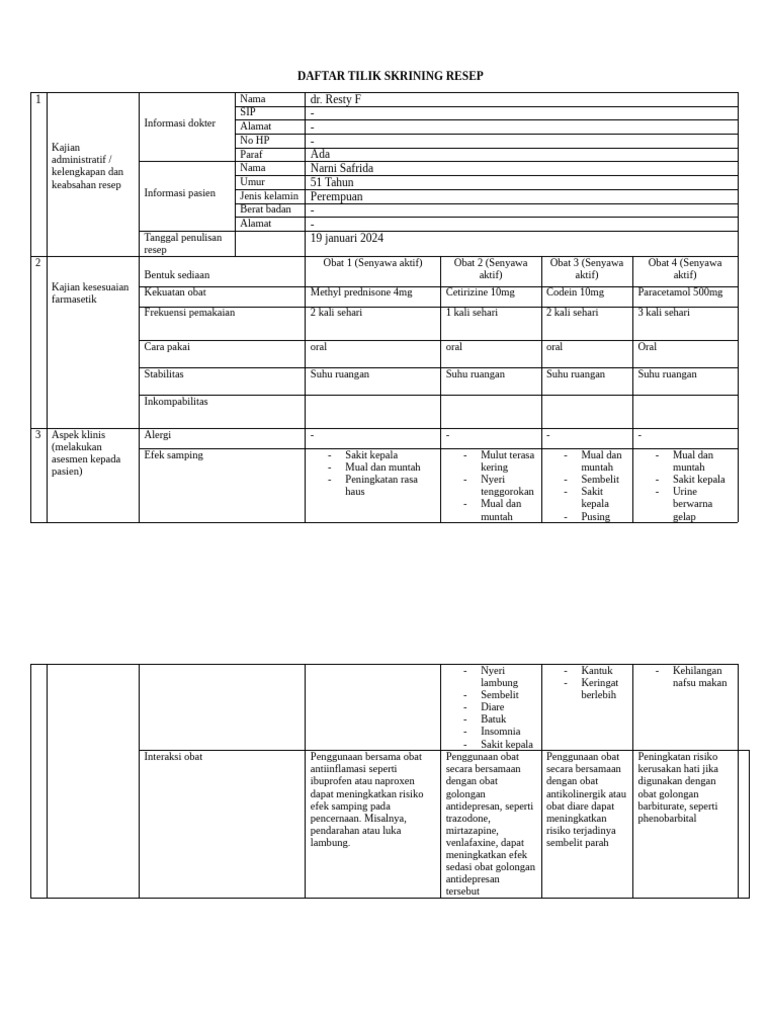 DAFTAR TILIK SKRINING RESEP

| 1 | Kajian administratif / kelengkapan dan keabsahan resep | Informasi dokter | Nama | dr. Resty F | | | |
|---|---|---|---|---|---|---|---|
| | | | SIP | - | | | |
| | | | Alamat | - | | | |
| | | | No HP | - | | | |
| | | | Paraf | Ada | | | |
| | | Informasi pasien | Nama | Narni Safrida | | | |
| | | | Umur | 51 Tahun | | | |
| | | | Jenis kelamin | Perempuan | | | |
| | | | Berat badan | - | | | |
| | | | Alamat | - | | | |
| | | Tanggal penulisan resep | | 19 januari 2024 | | | |
| 2 | Kajian kesesuaian farmasetik | Bentuk sediaan | | Obat 1 (Senyawa aktif) | Obat 2 (Senyawa aktif) | Obat 3 (Senyawa aktif) | Obat 4 (Senyawa aktif) |
| | | Kekuatan obat | | Methyl prednisone 4mg | Cetirizine 10mg | Codein 10mg | Paracetamol 500mg |
| | | Frekuensi pemakaian | | 2 kali sehari | 1 kali sehari | 2 kali sehari | 3 kali sehari |
| | | Cara pakai | | oral | oral | oral | Oral |
| | | Stabilitas | | Suhu ruangan | Suhu ruangan | Suhu ruangan | Suhu ruangan |
| | | Inkompabilitas | | | | | |
| 3 | Aspek klinis (melakukan asesmen kepada pasien) | Alergi | | - | - | - | - |
| | | Efek samping | | - Sakit kepala - Mual dan muntah - Peningkatan rasa haus | - Mulut terasa kering - Nyeri tenggorokan - Mual dan muntah | - Mual dan muntah - Sembelit - Sakit kepala - Pusing | - Mual dan muntah - Sakit kepala - Urine berwarna gelap |

| | | | | - Nyeri lambung - Sembelit - Diare - Batuk - Insomnia - Sakit kepala | - Kantuk - Keringat berlebih | - Kehilangan nafsu makan |
|---|---|---|---|---|---|---|
| | | Interaksi obat | Penggunaan bersama obat antiinflamasi seperti ibuprofen atau naproxen dapat meningkatkan risiko efek samping pada pencernaan. Misalnya, pendarahan atau luka lambung. | Penggunaan obat secara bersamaan dengan obat golongan antidepresan, seperti trazodone, mirtazapine, venlafaxine, dapat meningkatkan efek sedasi obat golongan antidepresan tersebut | Penggunaan obat secara bersamaan dengan obat antikolinergik atau obat diare dapat meningkatkan risiko terjadinya sembelit parah | Peningkatan risiko kerusakan hati jika digunakan dengan obat golongan barbiturate, seperti phenobarbital |